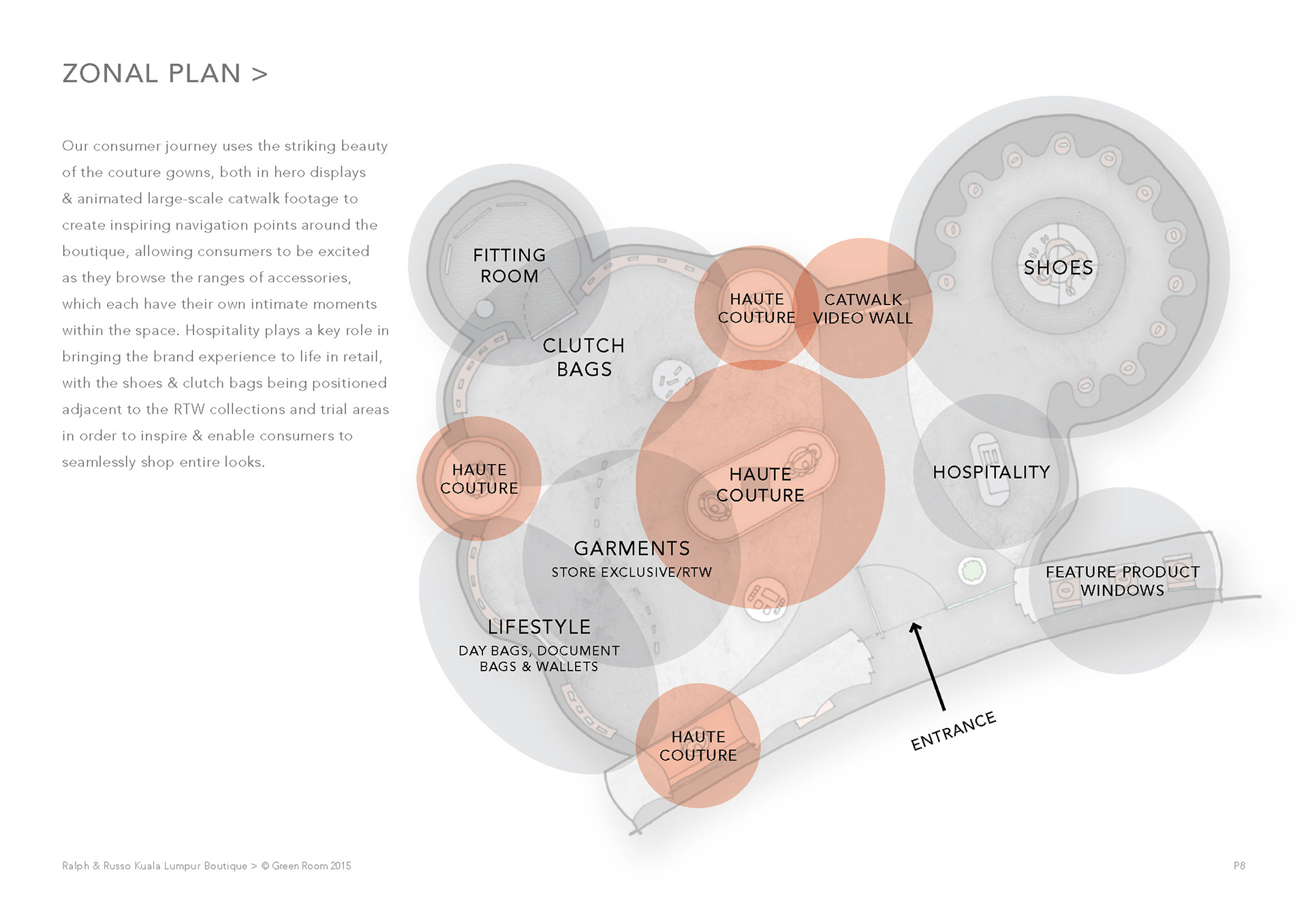 ZONAL PLAN >

Our consumer journey uses the striking beauty of the couture gowns, both in hero displays & animated large-scale catwalk footage to create inspiring navigation points around the boutique, allowing consumers to be excited as they browse the ranges of accessories, which each have their own intimate moments within the space. Hospitality plays a key role in bringing the brand experience to life in retail, with the shoes & clutch bags being positioned adjacent to the RTW collections and trial areas in order to inspire & enable consumers to seamlessly shop entire looks.

FITTING ROOM

CLUTCH BAGS

HAUTE COUTURE

CATWALK VIDEO WALL

SHOES

HAUTE COUTURE

HAUTE COUTURE

HOSPITALITY

GARMENTS
STORE EXCLUSIVE/RTW

FEATURE PRODUCT WINDOWS

LIFESTYLE
DAY BAGS, DOCUMENT BAGS & WALLETS

HAUTE COUTURE

ENTRANCE

Ralph & Russo Kuala Lumpur Boutique > © Green Room 2015

P8